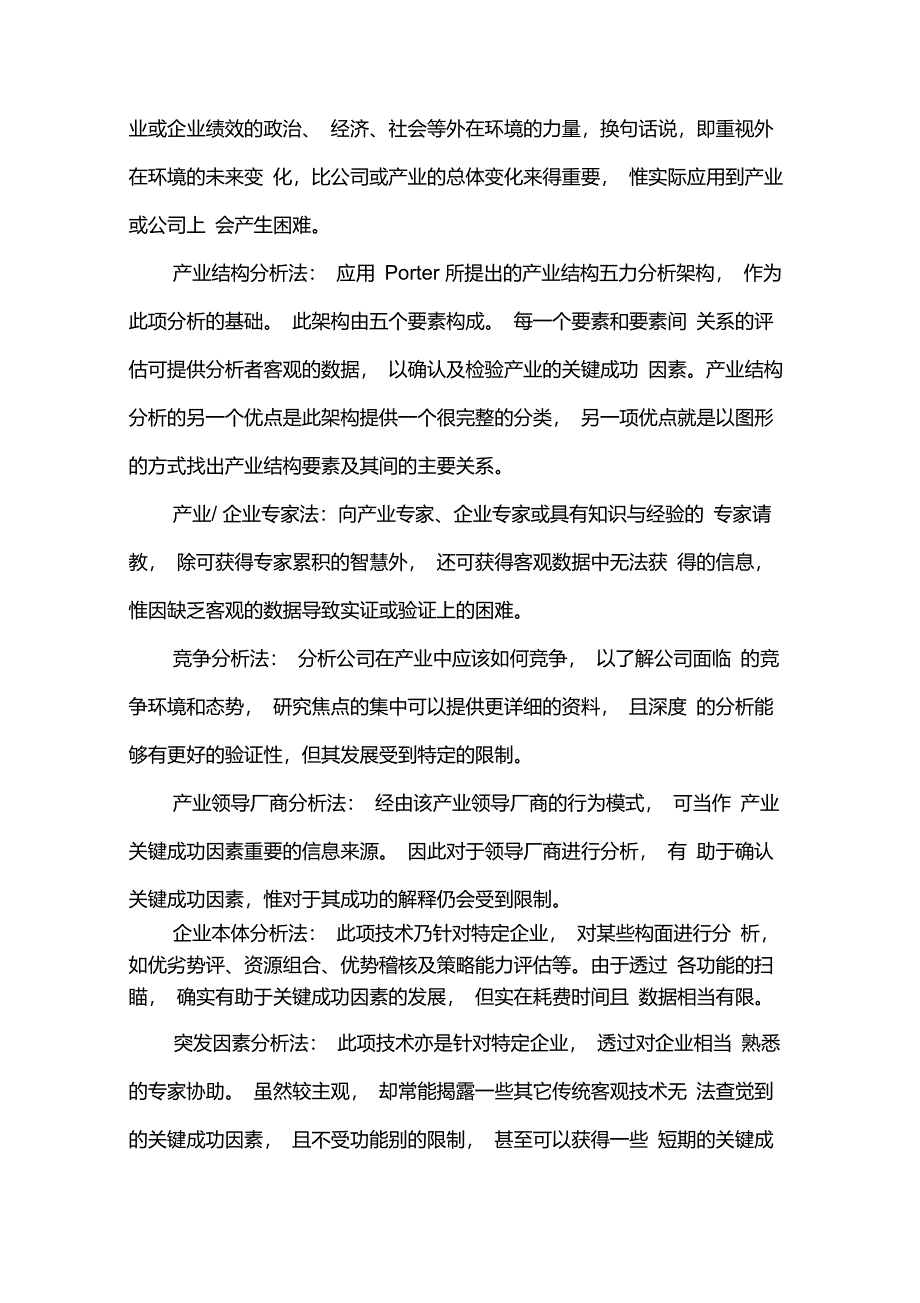 业或企业绩效的政治、 经济、社会等外在环境的力量，换句话说，即重视外在环境的未来变 化，比公司或产业的总体变化来得重要， 惟实际应用到产业或公司上 会产生困难。

产业结构分析法： 应用 Porter 所提出的产业结构五力分析架构， 作为此项分析的基础。 此架构由五个要素构成。 每一个要素和要素间 关系的评估可提供分析者客观的数据， 以确认及检验产业的关键成功 因素。产业结构分析的另一个优点是此架构提供一个很完整的分类， 另一项优点就是以图形的方式找出产业结构要素及其间的主要关系。

产业/ 企业专家法：向产业专家、企业专家或具有知识与经验的 专家请教， 除可获得专家累积的智慧外， 还可获得客观数据中无法获 得的信息，惟因缺乏客观的数据导致实证或验证上的困难。

竞争分析法： 分析公司在产业中应该如何竞争， 以了解公司面临 的竞争环境和态势， 研究焦点的集中可以提供更详细的资料， 且深度 的分析能够有更好的验证性，但其发展受到特定的限制。

产业领导厂商分析法： 经由该产业领导厂商的行为模式， 可当作 产业关键成功因素重要的信息来源。 因此对于领导厂商进行分析， 有 助于确认关键成功因素，惟对于其成功的解释仍会受到限制。

企业本体分析法： 此项技术乃针对特定企业， 对某些构面进行分 析，如优劣势评、资源组合、优势稽核及策略能力评估等。由于透过 各功能的扫瞄， 确实有助于关键成功因素的发展， 但实在耗费时间且 数据相当有限。

突发因素分析法： 此项技术亦是针对特定企业， 透过对企业相当 熟悉的专家协助。 虽然较主观， 却常能揭露一些其它传统客观技术无 法查觉到的关键成功因素， 且不受功能别的限制， 甚至可以获得一些 短期的关键成